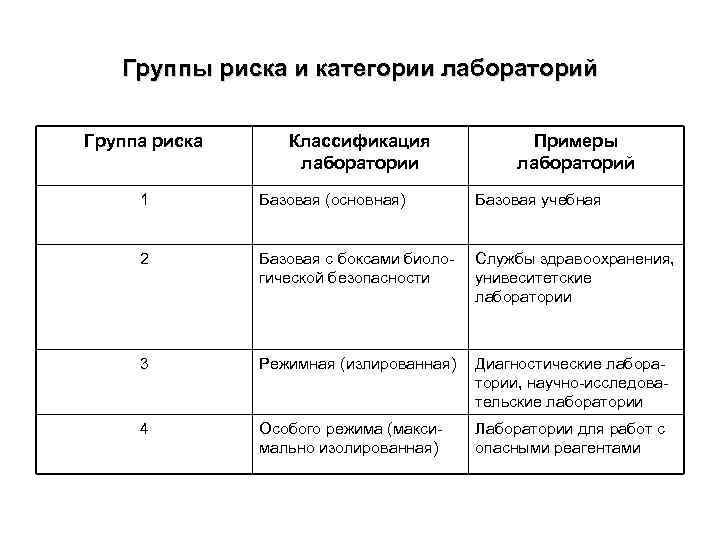 Группы риска и категории лабораторий

| Группа риска | Классификация лаборатории | Примеры лабораторий |
|---|---|---|
| 1 | Базовая (основная) | Базовая учебная |
| 2 | Базовая с боксами биологической безопасности | Службы здравоохранения, унивеситетские лаборатории |
| 3 | Режимная (излированная) | Диагностические лаборатории, научно-исследовательские лаборатории |
| 4 | Особого режима (максимально изолированная) | Лаборатории для работ с опасными реагентами |